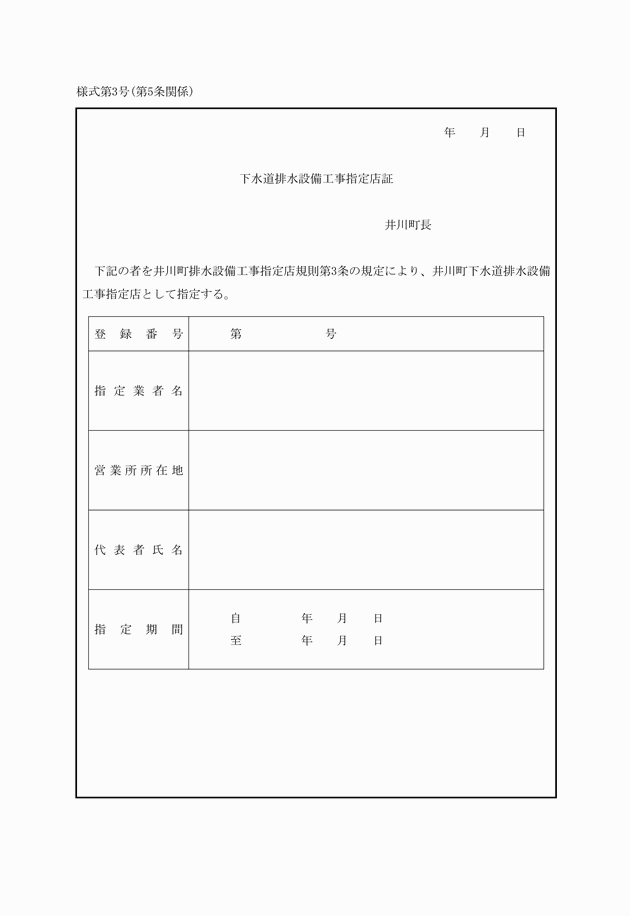 様式第3号(第5条関係)

年　月　日

下水道排水設備工事指定店証

井川町長

下記の者を井川町排水設備工事指定店規則第3条の規定により、井川町下水道排水設備工事指定店として指定する。

| 登録番号 | 第　　号 |
|---|---|
| 指定業者名 | |
| 営業所所在地 | |
| 代表者氏名 | |
| 指定期間 | 自　年　月　日<br>至　年　月　日 |